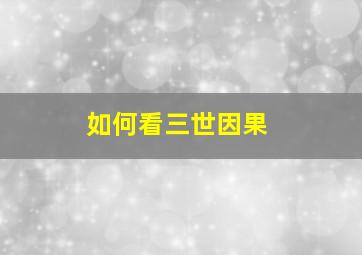 如何看三世因果